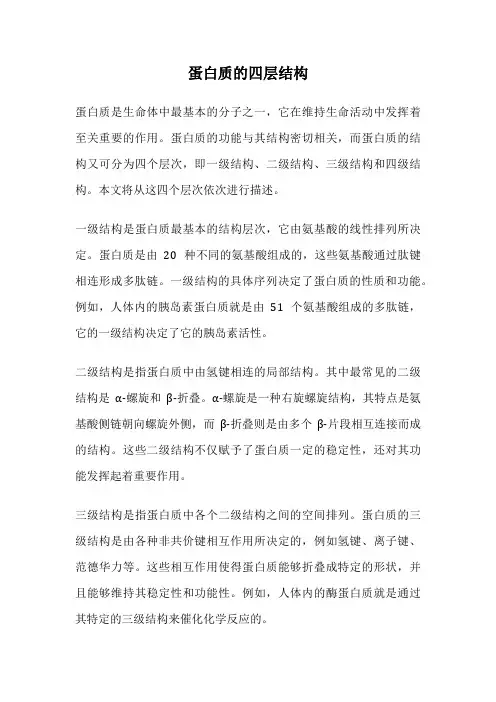 蛋白质的四层结构

蛋白质是生命体中最基本的分子之一，它在维持生命活动中发挥着至关重要的作用。蛋白质的功能与其结构密切相关，而蛋白质的结构又可分为四个层次，即一级结构、二级结构、三级结构和四级结构。本文将从这四个层次依次进行描述。

一级结构是蛋白质最基本的结构层次，它由氨基酸的线性排列所决定。蛋白质是由 20 种不同的氨基酸组成的，这些氨基酸通过肽键相连形成多肽链。一级结构的具体序列决定了蛋白质的性质和功能。例如，人体内的胰岛素蛋白质就是由 51 个氨基酸组成的多肽链，它的一级结构决定了它的胰岛素活性。

二级结构是指蛋白质中由氢键相连的局部结构。其中最常见的二级结构是 α-螺旋和 β-折叠。α-螺旋是一种右旋螺旋结构，其特点是氨基酸侧链朝向螺旋外侧，而 β-折叠则是由多个 β-片段相互连接而成的结构。这些二级结构不仅赋予了蛋白质一定的稳定性，还对其功能发挥起着重要作用。

三级结构是指蛋白质中各个二级结构之间的空间排列。蛋白质的三级结构是由各种非共价键相互作用所决定的，例如氢键、离子键、范德华力等。这些相互作用使得蛋白质能够折叠成特定的形状，并且能够维持其稳定性和功能性。例如，人体内的酶蛋白质就是通过其特定的三级结构来催化化学反应的。